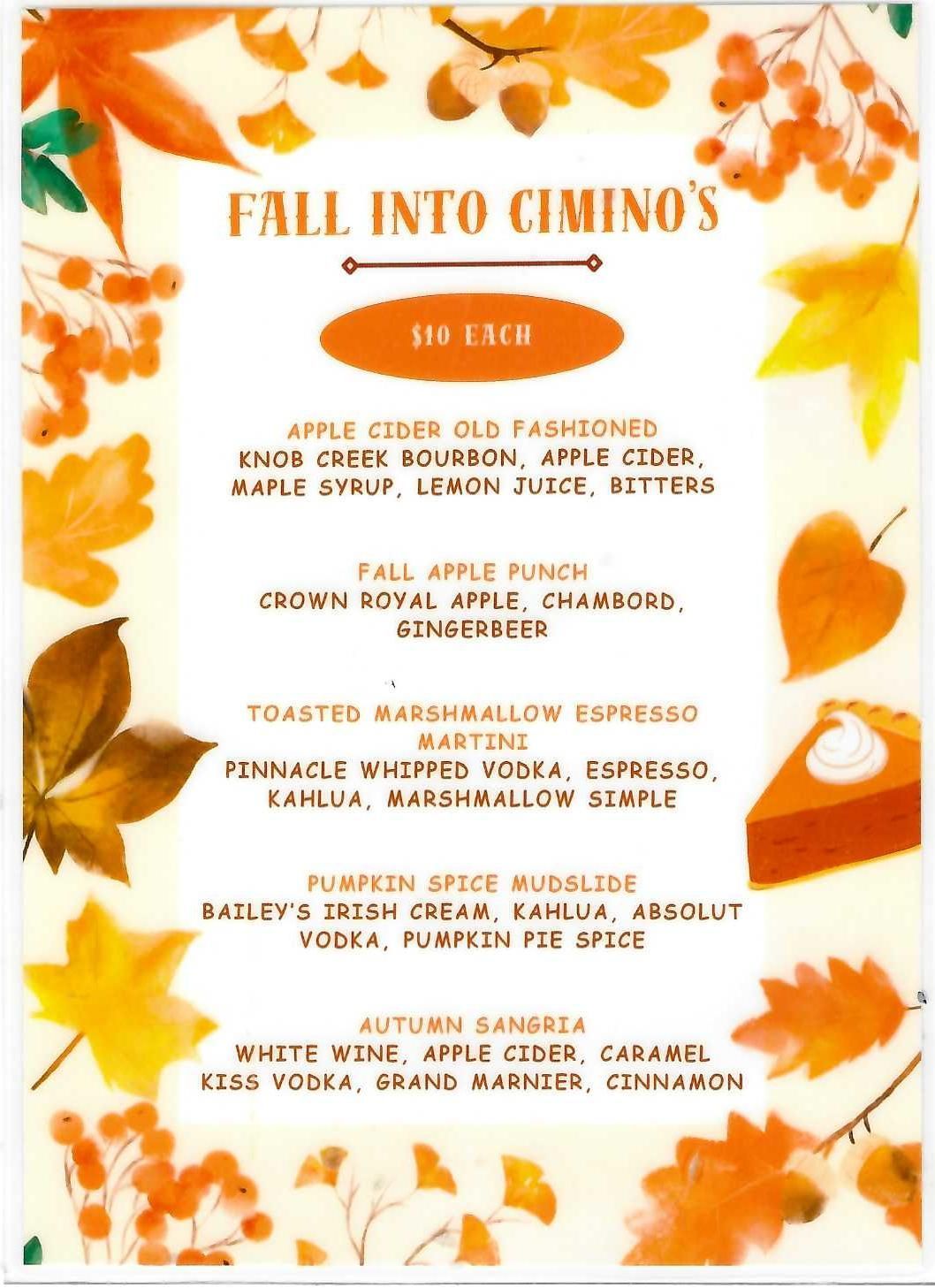 FALL INTO CIMINO'S

$10 EACH

APPLE CIDER OLD FASHIONED
KNOB CREEK BOURBON, APPLE CIDER, MAPLE SYRUP, LEMON JUICE, BITTERS

FALL APPLE PUNCH
CROWN ROYAL APPLE, CHAMBORD, GINGERBEER

TOASTED MARSHMALLOW ESPRESSO MARTINI
PINNACLE WHIPPED VODKA, ESPRESSO, KAHLUA, MARSHMALLOW SIMPLE

PUMPKIN SPICE MUDSLIDE
BAILEY'S IRISH CREAM, KAHLUA, ABSOLUT VODKA, PUMPKIN PIE SPICE

AUTUMN SANGRIA
WHITE WINE, APPLE CIDER, CARAMEL KISS VODKA, GRAND MARNIER, CINNAMON